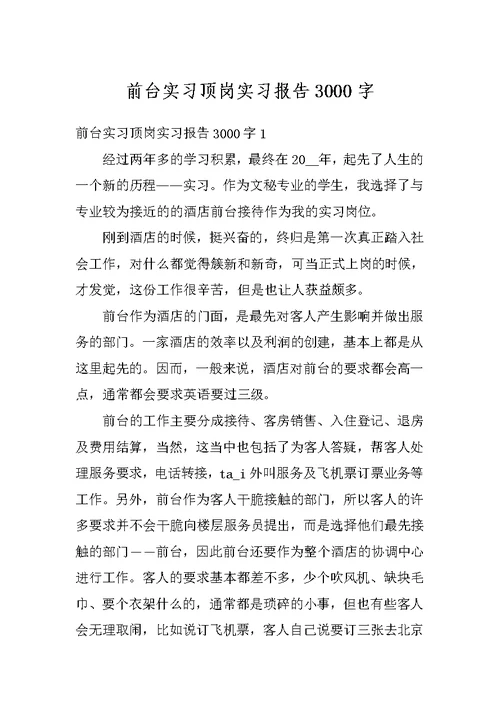 前台实习顶岗实习报告3000字

前台实习顶岗实习报告3000字1

经过两年多的学习积累，最终在20__年，起先了人生的一个新的历程——实习。作为文秘专业的学生，我选择了与专业较为接近的的酒店前台接待作为我的实习岗位。

刚到酒店的时候，挺兴奋的，终归是第一次真正踏入社会工作，对什么都觉得簇新和新奇，可当正式上岗的时候，才发觉，这份工作很辛苦，但是也让人获益颇多。

前台作为酒店的门面，是最先对客人产生影响并做出服务的部门。一家酒店的效率以及利润的创建，基本上都是从这里起先的。因而，一般来说，酒店对前台的要求都会高一点，通常都会要求英语要过三级。

前台的工作主要分成接待、客房销售、入住登记、退房及费用结算，当然，这当中也包括了为客人答疑，帮客人处理服务要求，电话转接，ta_i外叫服务及飞机票订票业务等工作。另外，前台作为客人干脆接触的部门，所以客人的许多要求并不会干脆向楼层服务员提出，而是选择他们最先接触的部门——前台，因此前台还要作为整个酒店的协调中心进行工作。客人的要求基本都差不多，少个吹风机、缺块毛巾、要个衣架什么的，通常都是琐碎的小事，但也有些客人会无理取闹，比如说订飞机票，客人自己说要订三张去北京